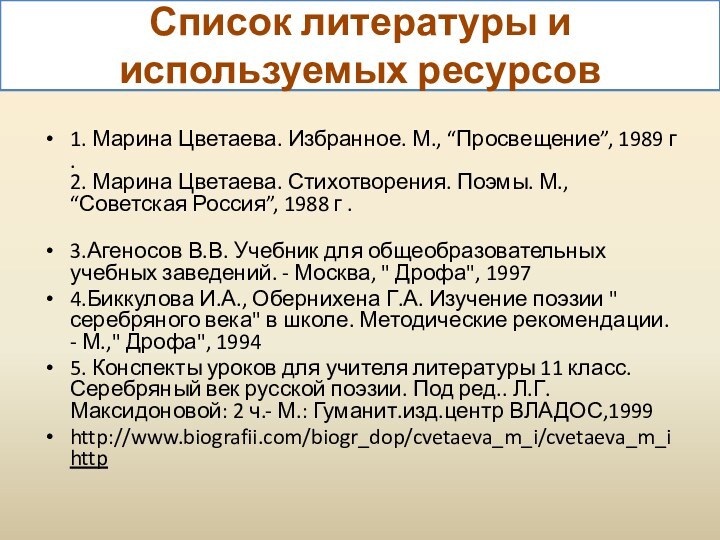 Список литературы и используемых ресурсов

• 1. Марина Цветаева. Избранное. М., “Просвещение”, 1989 г .
2. Марина Цветаева. Стихотворения. Поэмы. М., “Советская Россия”, 1988 г .

• 3.Агеносов В.В. Учебник для общеобразовательных учебных заведений. - Москва, " Дрофа", 1997
• 4.Биккулова И.А., Обернихена Г.А. Изучение поэзии " серебряного века" в школе. Методические рекомендации. - М.," Дрофа", 1994
• 5. Конспекты уроков для учителя литературы 11 класс. Серебряный век русской поэзии. Под ред.. Л.Г. Максидоновой: 2 ч.- М.: Гуманит.изд.центр ВЛАДОС,1999
• http://www.biografii.com/biogr_dop/cvetaeva_m_i/cvetaeva_m_i http